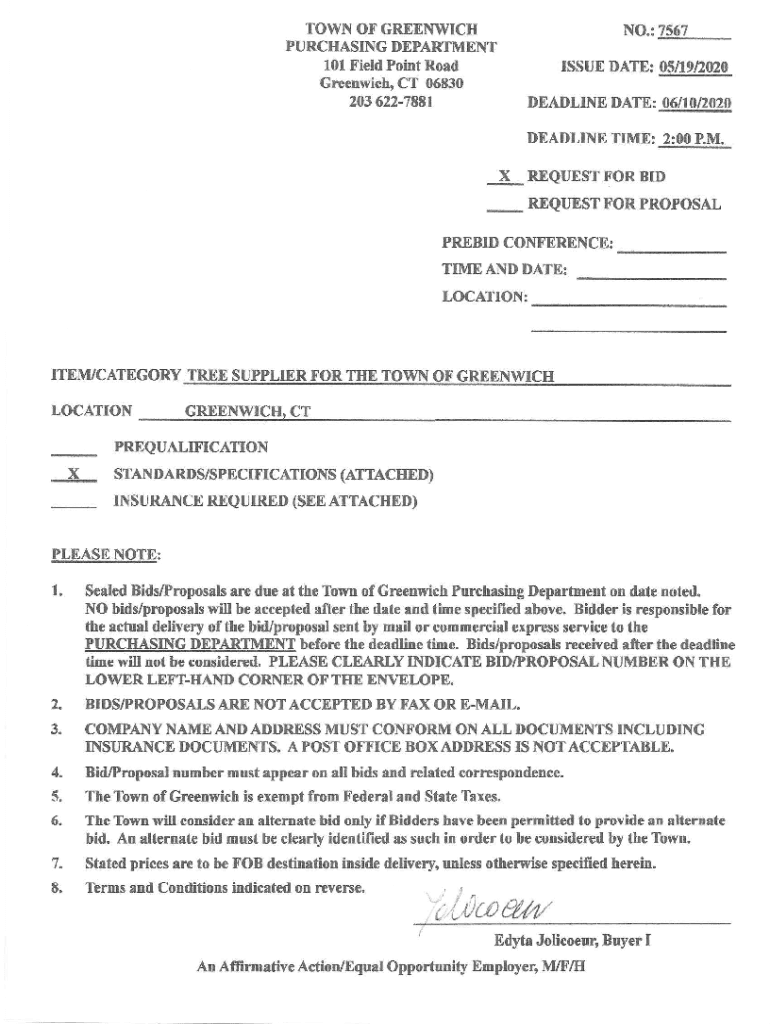 TOWN OF GREENWICH
PURCHASING DEPARTMENT
101 Field Point Road
Greenwich, CT 06830
203 622-7881

NO.: 7567

ISSUE DATE: 05/19/2020

DEADLINE DATE: 06/10/2020

DEADLINE TIME: 2:00 P.M.

X REQUEST FOR BID

REQUEST FOR PROPOSAL

PREBID CONFERENCE:

TIME AND DATE:

LOCATION:

ITEM/CATEGORY TREE SUPPLIER FOR THE TOWN OF GREENWICH

LOCATION GREENWICH, CT

PREQUALIFICATION

X STANDARDS/SPECIFICATIONS (ATTACHED)

INSURANCE REQUIRED (SEE ATTACHED)

PLEASE NOTE:

1. Sealed Bids/Proposals are due at the Town of Greenwich Purchasing Department on date noted. NO bids/proposals will be accepted after the date and time specified above. Bidder is responsible for the actual delivery of the bid/proposal sent by mail or commercial express service to the PURCHASING DEPARTMENT before the deadline time. Bids/proposals received after the deadline time will not be considered. PLEASE CLEARLY INDICATE BID/PROPOSAL NUMBER ON THE LOWER LEFT-HAND CORNER OF THE ENVELOPE.

2. BIDS/PROPOSALS ARE NOT ACCEPTED BY FAX OR E-MAIL.

3. COMPANY NAME AND ADDRESS MUST CONFORM ON ALL DOCUMENTS INCLUDING INSURANCE DOCUMENTS. A POST OFFICE BOX ADDRESS IS NOT ACCEPTABLE.

4. Bid/Proposal number must appear on all bids and related correspondence.

5. The Town of Greenwich is exempt from Federal and State Taxes.

6. The Town will consider an alternate bid only if Bidders have been permitted to provide an alternate bid. An alternate bid must be clearly identified as such in order to be considered by the Town.

7. Stated prices are to be FOB destination inside delivery, unless otherwise specified herein.

8. Terms and Conditions indicated on reverse.

Jolicoeur

Edyta Jolicoeur, Buyer I

An Affirmative Action/Equal Opportunity Employer, M/F/H